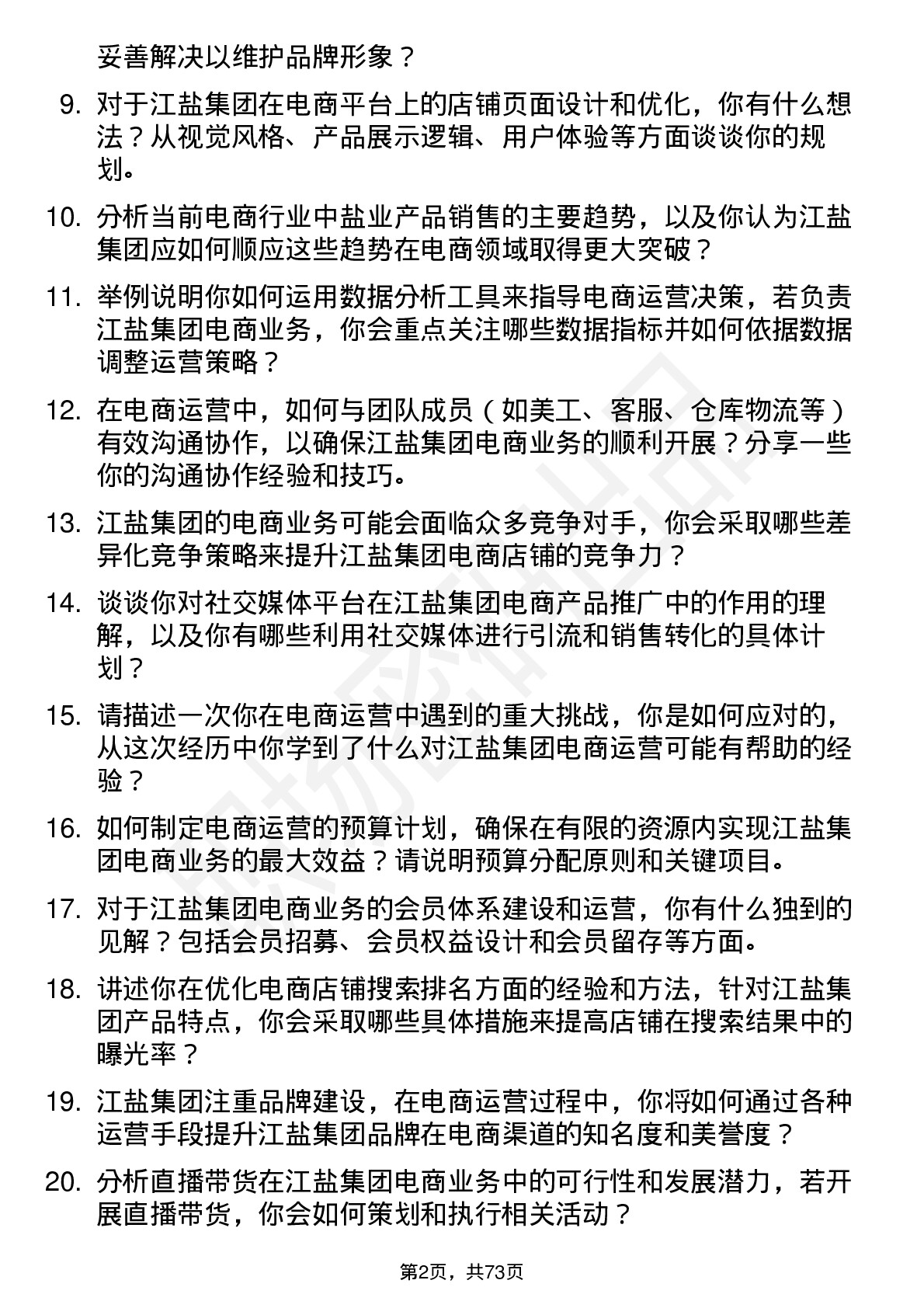 妥善解决以维护品牌形象？

9. 对于江盐集团在电商平台上的店铺页面设计和优化，你有什么想法？从视觉风格、产品展示逻辑、用户体验等方面谈谈你的规划。

10. 分析当前电商行业中盐业产品销售的主要趋势，以及你认为江盐集团应如何顺应这些趋势在电商领域取得更大突破？

11. 举例说明你如何运用数据分析工具来指导电商运营决策，若负责江盐集团电商业务，你会重点关注哪些数据指标并如何依据数据调整运营策略？

12. 在电商运营中，如何与团队成员（如美工、客服、仓库物流等）有效沟通协作，以确保江盐集团电商业务的顺利开展？分享一些你的沟通协作经验和技巧。

13. 江盐集团的电商业务可能会面临众多竞争对手，你会采取哪些差异化竞争策略来提升江盐集团电商店铺的竞争力？

14. 谈谈你对社交媒体平台在江盐集团电商产品推广中的作用的理解，以及你有哪些利用社交媒体进行引流和销售转化的具体计划？

15. 请描述一次你在电商运营中遇到的重大挑战，你是如何应对的，从这次经历中你学到了什么对江盐集团电商运营可能有帮助的经验？

16. 如何制定电商运营的预算计划，确保在有限的资源内实现江盐集团电商业务的最大效益？请说明预算分配原则和关键项目。

17. 对于江盐集团电商业务的会员体系建设和运营，你有什么独到的见解？包括会员招募、会员权益设计和会员留存等方面。

18. 讲述你在优化电商店铺搜索排名方面的经验和方法，针对江盐集团产品特点，你会采取哪些具体措施来提高店铺在搜索结果中的曝光率？

19. 江盐集团注重品牌建设，在电商运营过程中，你将如何通过各种运营手段提升江盐集团品牌在电商渠道的知名度和美誉度？

20. 分析直播带货在江盐集团电商业务中的可行性和发展潜力，若开展直播带货，你会如何策划和执行相关活动？

第2页，共73页